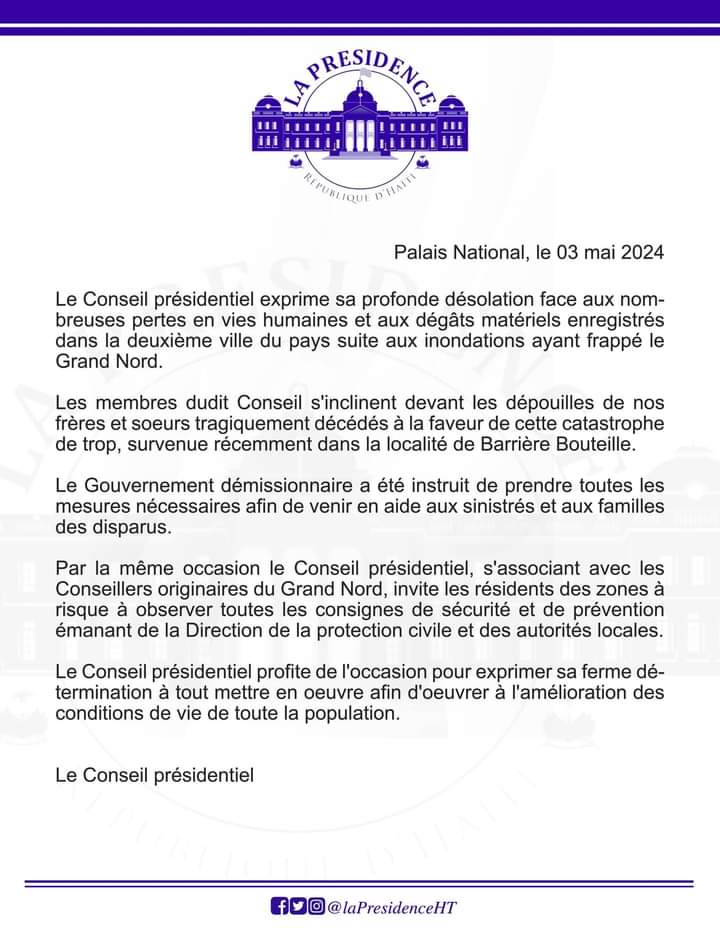 LA PRESIDENCE
RÉPUBLIQUE D'HAÏTI

Palais National, le 03 mai 2024

Le Conseil présidentiel exprime sa profonde désolation face aux nombreuses pertes en vies humaines et aux dégâts matériels enregistrés dans la deuxième ville du pays suite aux inondations ayant frappé le Grand Nord.

Les membres dudit Conseil s'inclinent devant les dépouilles de nos frères et soeurs tragiquement décédés à la faveur de cette catastrophe de trop, survenue récemment dans la localité de Barrière Bouteille.

Le Gouvernement démissionnaire a été instruit de prendre toutes les mesures nécessaires afin de venir en aide aux sinistrés et aux familles des disparus.

Par la même occasion le Conseil présidentiel, s'associant avec les Conseillers originaires du Grand Nord, invite les résidents des zones à risque à observer toutes les consignes de sécurité et de prévention émanant de la Direction de la protection civile et des autorités locales.

Le Conseil présidentiel profite de l'occasion pour exprimer sa ferme détermination à tout mettre en oeuvre afin d'oeuvrer à l'amélioration des conditions de vie de toute la population.

Le Conseil présidentiel

@laPresidenceHT